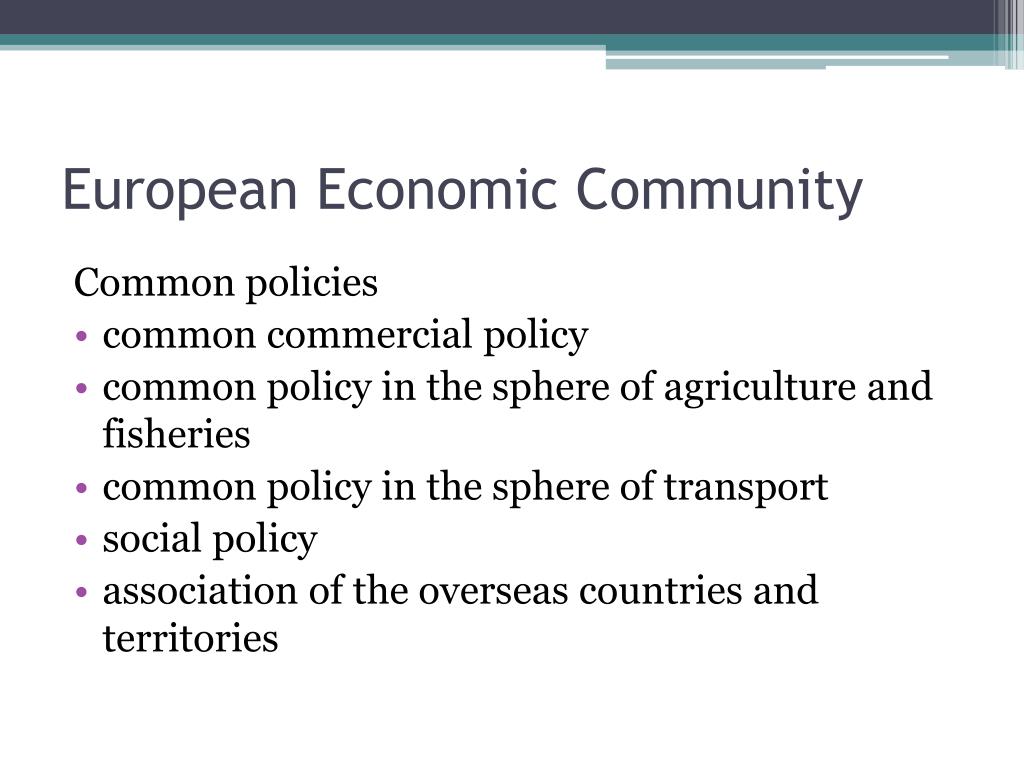 European Economic Community

Common policies

• common commercial policy
• common policy in the sphere of agriculture and fisheries
• common policy in the sphere of transport
• social policy
• association of the overseas countries and territories